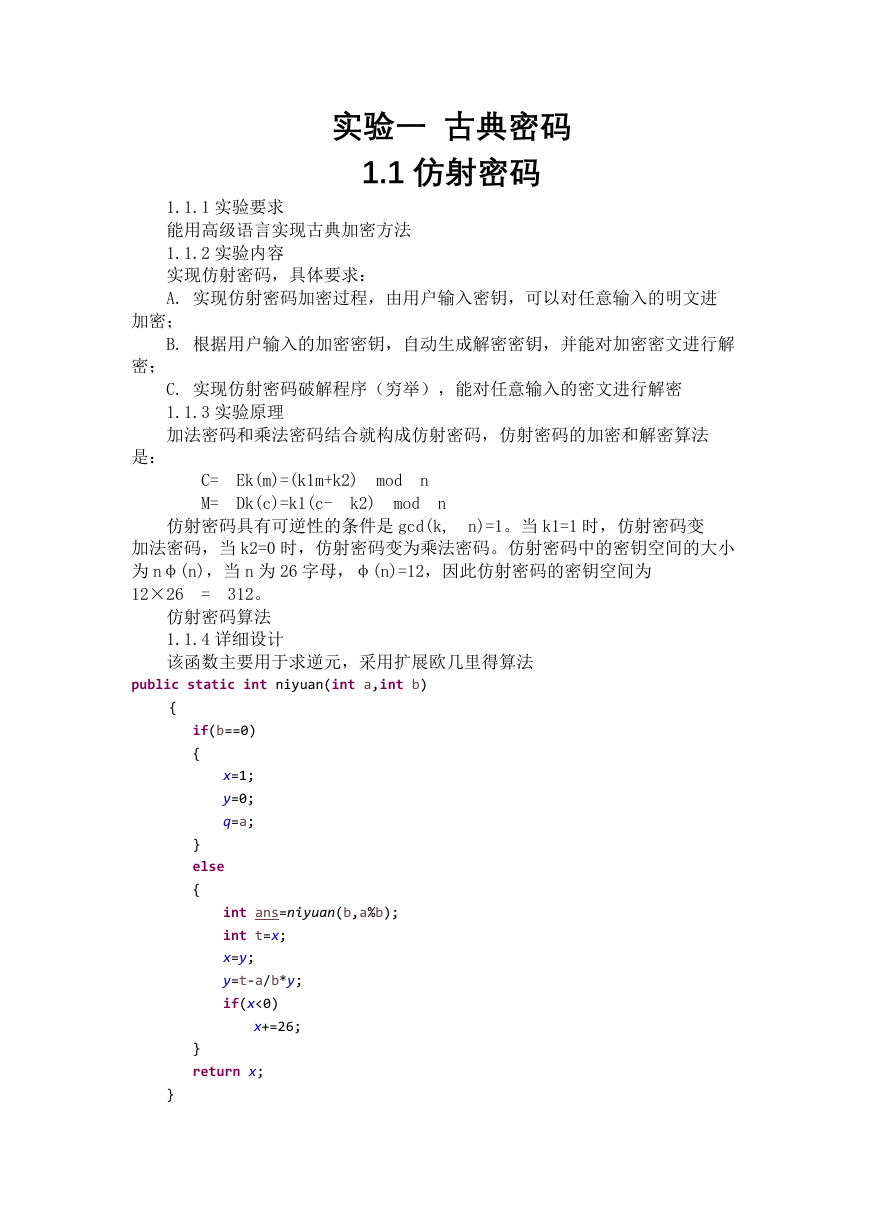 实验一 古典密码
1.1 仿射密码

1.1.1 实验要求

能用高级语言实现古典加密方法

1.1.2 实验内容

实现仿射密码，具体要求：

A. 实现仿射密码加密过程，由用户输入密钥，可以对任意输入的明文进加密；

B. 根据用户输入的加密密钥，自动生成解密密钥，并能对加密密文进行解密；

C. 实现仿射密码破解程序（穷举），能对任意输入的密文进行解密

1.1.3 实验原理

加法密码和乘法密码结合就构成仿射密码，仿射密码的加密和解密算法是：

C= Ek(m)=(k1m+k2) mod n

M= Dk(c)=k1(c- k2) mod n

仿射密码具有可逆性的条件是 gcd(k, n)=1。当 k1=1 时，仿射密码变加法密码，当 k2=0 时，仿射密码变为乘法密码。仿射密码中的密钥空间的大小为 nφ(n)，当 n 为 26 字母，φ(n)=12，因此仿射密码的密钥空间为 12×26 = 312。

仿射密码算法

1.1.4 详细设计

该函数主要用于求逆元，采用扩展欧几里得算法

public static int niyuan(int a,int b)
    {
        if(b==0)
        {
            x=1;
            y=0;
            q=a;
        }
        else
        {
            int ans=niyuan(b,a%b);
            int t=x;
            x=y;
            y=t-a/b*y;
            if(x<0)
                x+=26;
        }
        return x;
    }